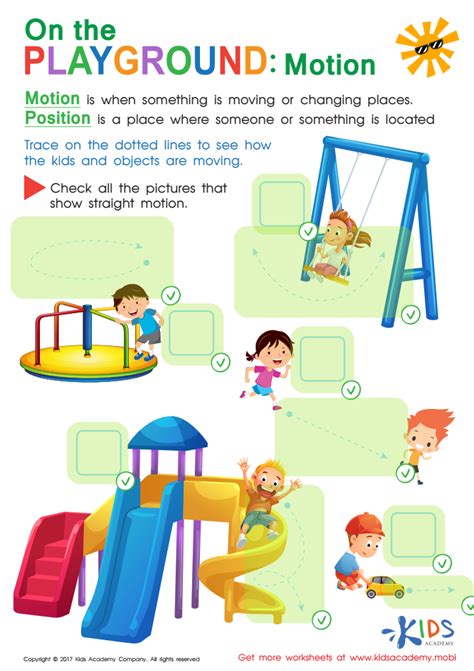 On the
PLAYGROUND: Motion

Motion is when something is moving or changing places.
Position is a place where someone or something is located

Trace on the dotted lines to see how the kids and objects are moving.

Check all the pictures that show straight motion.

KIDS
ACADEMY

Copyright © 2017 Kids Academy Company. All rights reserved

Get more worksheets at www.kidsacademy.mobi